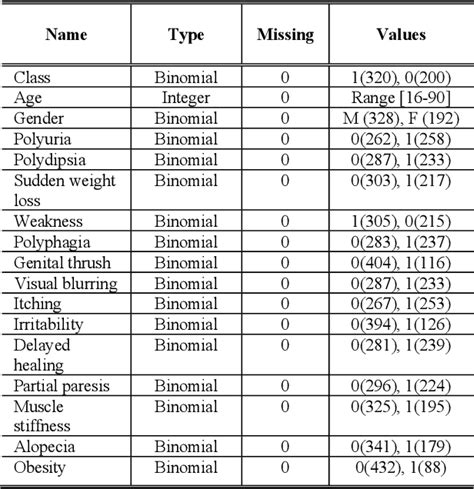 | Name | Type | Missing | Values |
|---|---|---|---|
| Class | Binomial | 0 | 1(320), 0(200) |
| Age | Integer | 0 | Range [16-90] |
| Gender | Binomial | 0 | M (328), F (192) |
| Polyuria | Binomial | 0 | 0(262), 1(258) |
| Polydipsia | Binomial | 0 | 0(287), 1(233) |
| Sudden weight loss | Binomial | 0 | 0(303), 1(217) |
| Weakness | Binomial | 0 | 1(305), 0(215) |
| Polyphagia | Binomial | 0 | 0(283), 1(237) |
| Genital thrush | Binomial | 0 | 0(404), 1(116) |
| Visual blurring | Binomial | 0 | 0(287), 1(233) |
| Itching | Binomial | 0 | 0(267), 1(253) |
| Irritability | Binomial | 0 | 0(394), 1(126) |
| Delayed healing | Binomial | 0 | 0(281), 1(239) |
| Partial paresis | Binomial | 0 | 0(296), 1(224) |
| Muscle stiffness | Binomial | 0 | 0(325), 1(195) |
| Alopecia | Binomial | 0 | 0(341), 1(179) |
| Obesity | Binomial | 0 | 0(432), 1(88) |